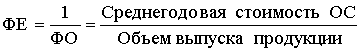 $ФЕ = \frac{1}{ФО} = \frac{\text{Среднегодовая стоимость ОС}}{\text{Объем выпуска продукции}}$